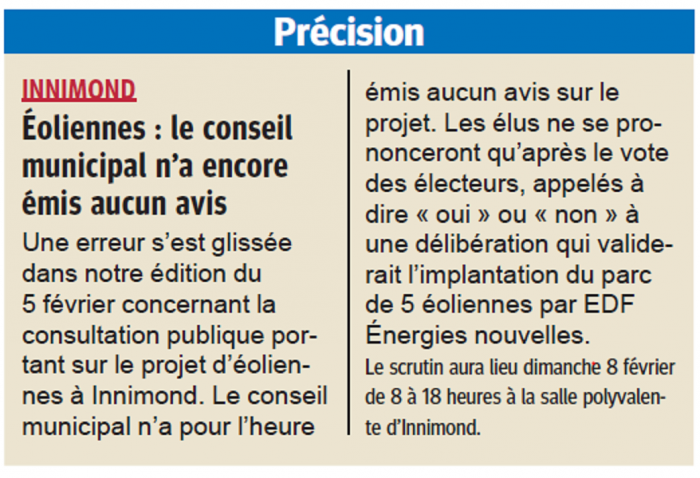 Précision

INNIMOND

Éoliennes : le conseil municipal n'a encore émis aucun avis

Une erreur s'est glissée dans notre édition du 5 février concernant la consultation publique portant sur le projet d'éoliennes à Innimond. Le conseil municipal n'a pour l'heure émis aucun avis sur le projet. Les élus ne se prononceront qu'après le vote des électeurs, appelés à dire « oui » ou « non » à une délibération qui validerait l'implantation du parc de 5 éoliennes par EDF Énergies nouvelles.

Le scrutin aura lieu dimanche 8 février de 8 à 18 heures à la salle polyvalente d'Innimond.